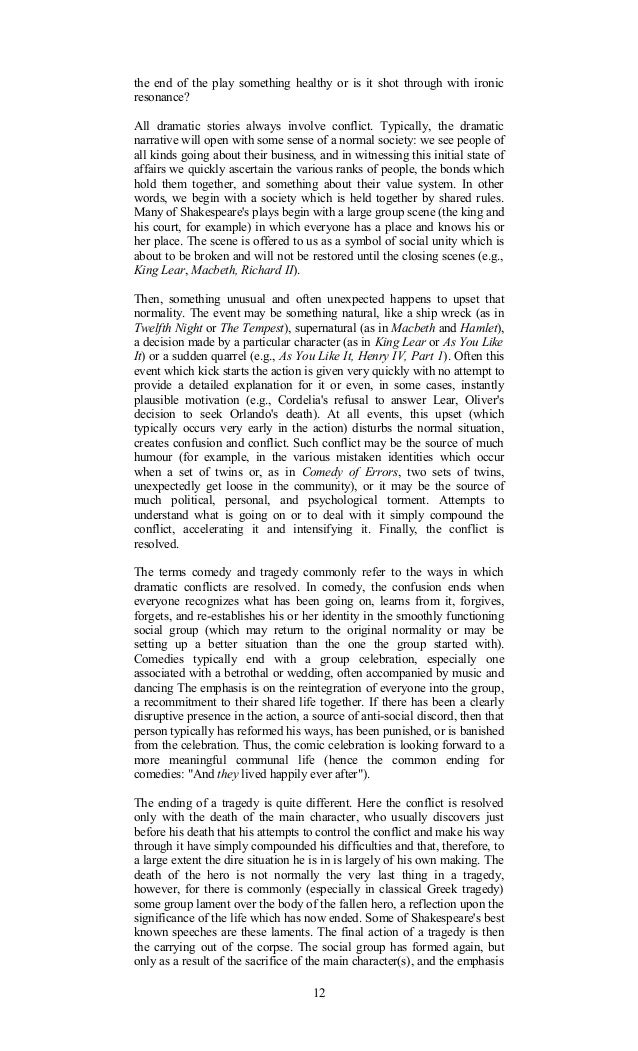 the end of the play something healthy or is it shot through with ironic resonance?

All dramatic stories always involve conflict. Typically, the dramatic narrative will open with some sense of a normal society: we see people of all kinds going about their business, and in witnessing this initial state of affairs we quickly ascertain the various ranks of people, the bonds which hold them together, and something about their value system. In other words, we begin with a society which is held together by shared rules. Many of Shakespeare's plays begin with a large group scene (the king and his court, for example) in which everyone has a place and knows his or her place. The scene is offered to us as a symbol of social unity which is about to be broken and will not be restored until the closing scenes (e.g., King Lear, Macbeth, Richard II).

Then, something unusual and often unexpected happens to upset that normality. The event may be something natural, like a ship wreck (as in Twelfth Night or The Tempest), supernatural (as in Macbeth and Hamlet), a decision made by a particular character (as in King Lear or As You Like It) or a sudden quarrel (e.g., As You Like It, Henry IV, Part 1). Often this event which kick starts the action is given very quickly with no attempt to provide a detailed explanation for it or even, in some cases, instantly plausible motivation (e.g., Cordelia's refusal to answer Lear, Oliver's decision to seek Orlando's death). At all events, this upset (which typically occurs very early in the action) disturbs the normal situation, creates confusion and conflict. Such conflict may be the source of much humour (for example, in the various mistaken identities which occur when a set of twins or, as in Comedy of Errors, two sets of twins, unexpectedly get loose in the community), or it may be the source of much political, personal, and psychological torment. Attempts to understand what is going on or to deal with it simply compound the conflict, accelerating it and intensifying it. Finally, the conflict is resolved.

The terms comedy and tragedy commonly refer to the ways in which dramatic conflicts are resolved. In comedy, the confusion ends when everyone recognizes what has been going on, learns from it, forgives, forgets, and re-establishes his or her identity in the smoothly functioning social group (which may return to the original normality or may be setting up a better situation than the one the group started with). Comedies typically end with a group celebration, especially one associated with a betrothal or wedding, often accompanied by music and dancing The emphasis is on the reintegration of everyone into the group, a recommitment to their shared life together. If there has been a clearly disruptive presence in the action, a source of anti-social discord, then that person typically has reformed his ways, has been punished, or is banished from the celebration. Thus, the comic celebration is looking forward to a more meaningful communal life (hence the common ending for comedies: "And they lived happily ever after").

The ending of a tragedy is quite different. Here the conflict is resolved only with the death of the main character, who usually discovers just before his death that his attempts to control the conflict and make his way through it have simply compounded his difficulties and that, therefore, to a large extent the dire situation he is in is largely of his own making. The death of the hero is not normally the very last thing in a tragedy, however, for there is commonly (especially in classical Greek tragedy) some group lament over the body of the fallen hero, a reflection upon the significance of the life which has now ended. Some of Shakespeare's best known speeches are these laments. The final action of a tragedy is then the carrying out of the corpse. The social group has formed again, but only as a result of the sacrifice of the main character(s), and the emphasis

12